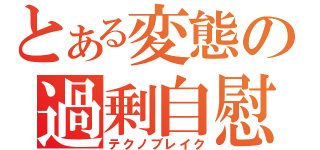 とある変態の
過剰自慰
テクノブレイク